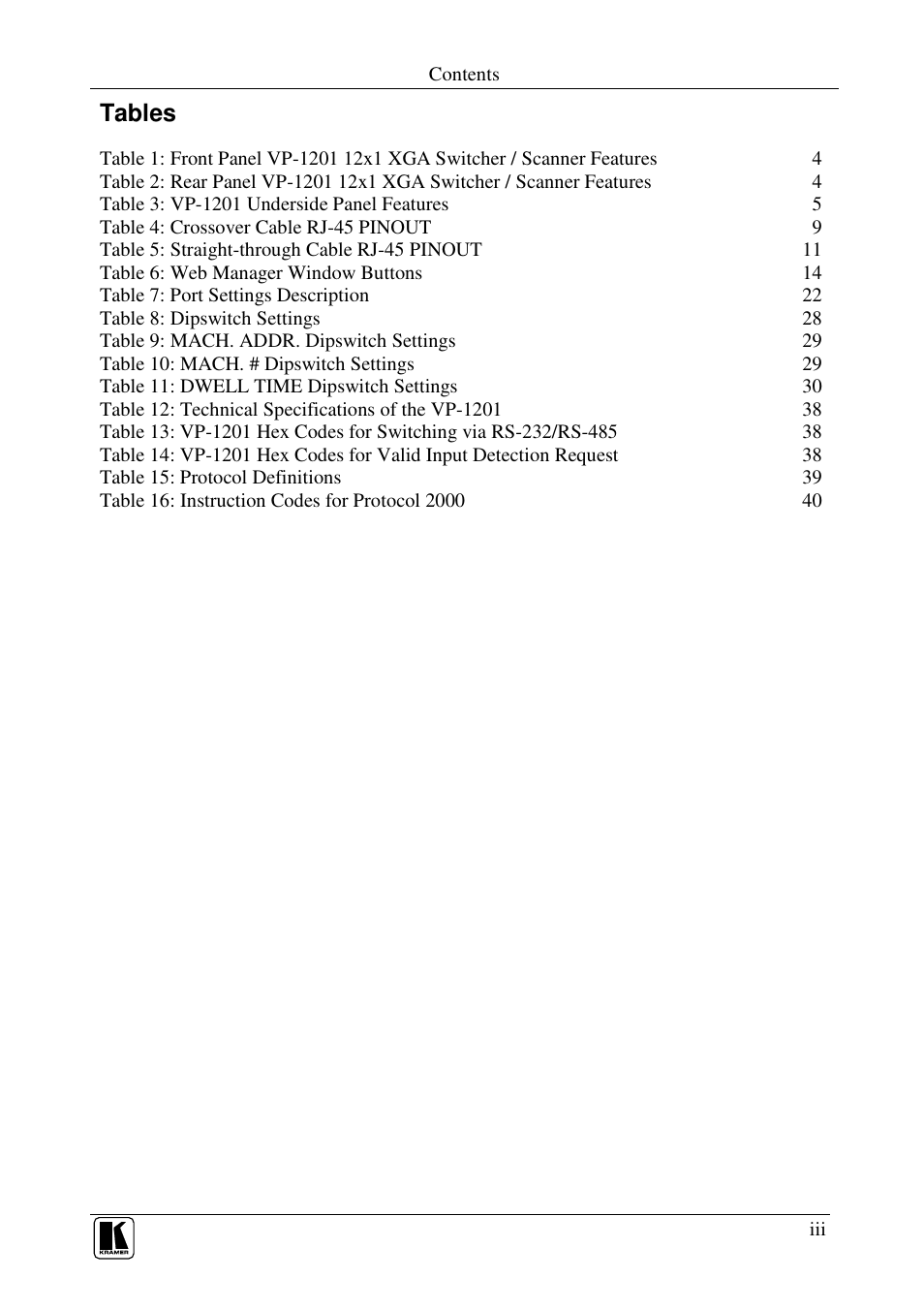 Contents

Tables

Table 1: Front Panel VP-1201 12x1 XGA Switcher / Scanner Features 4
Table 2: Rear Panel VP-1201 12x1 XGA Switcher / Scanner Features 4
Table 3: VP-1201 Underside Panel Features 5
Table 4: Crossover Cable RJ-45 PINOUT 9
Table 5: Straight-through Cable RJ-45 PINOUT 11
Table 6: Web Manager Window Buttons 14
Table 7: Port Settings Description 22
Table 8: Dipswitch Settings 28
Table 9: MACH. ADDR. Dipswitch Settings 29
Table 10: MACH. # Dipswitch Settings 29
Table 11: DWELL TIME Dipswitch Settings 30
Table 12: Technical Specifications of the VP-1201 38
Table 13: VP-1201 Hex Codes for Switching via RS-232/RS-485 38
Table 14: VP-1201 Hex Codes for Valid Input Detection Request 38
Table 15: Protocol Definitions 39
Table 16: Instruction Codes for Protocol 2000 40

KRAMER

iii